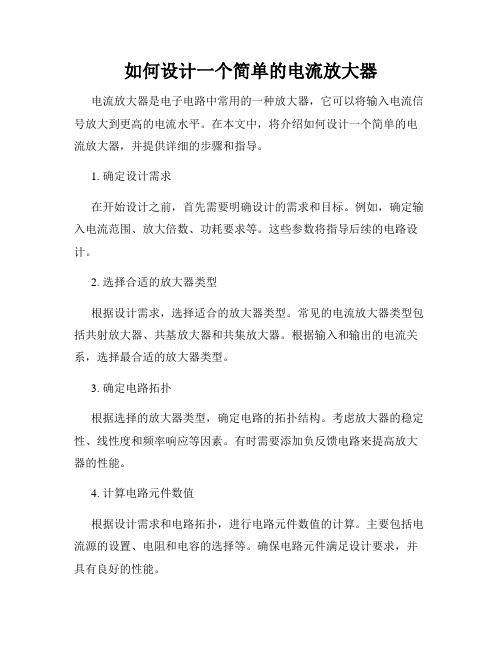 如何设计一个简单的电流放大器

电流放大器是电子电路中常用的一种放大器，它可以将输入电流信号放大到更高的电流水平。在本文中，将介绍如何设计一个简单的电流放大器，并提供详细的步骤和指导。

1. 确定设计需求

在开始设计之前，首先需要明确设计的需求和目标。例如，确定输入电流范围、放大倍数、功耗要求等。这些参数将指导后续的电路设计。

2. 选择合适的放大器类型

根据设计需求，选择适合的放大器类型。常见的电流放大器类型包括共射放大器、共基放大器和共集放大器。根据输入和输出的电流关系，选择最合适的放大器类型。

3. 确定电路拓扑

根据选择的放大器类型，确定电路的拓扑结构。考虑放大器的稳定性、线性度和频率响应等因素。有时需要添加负反馈电路来提高放大器的性能。

4. 计算电路元件数值

根据设计需求和电路拓扑，进行电路元件数值的计算。主要包括电流源的设置、电阻和电容的选择等。确保电路元件满足设计要求，并具有良好的性能。